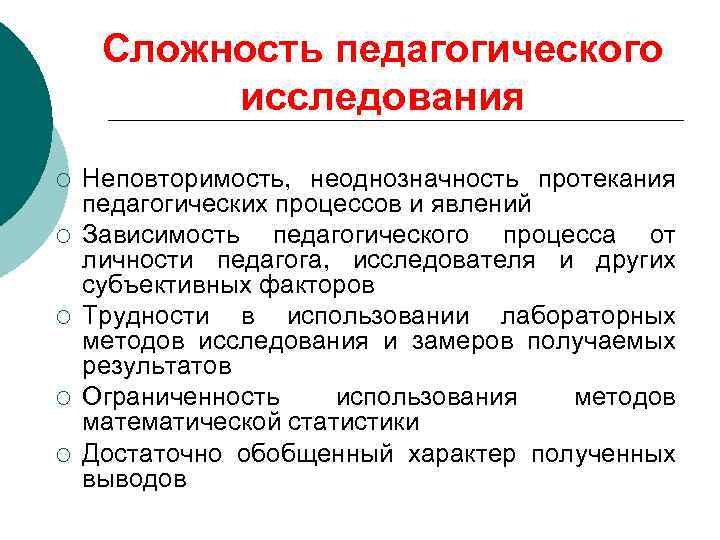 Сложность педагогического исследования

○ Неповторимость, неоднозначность протекания педагогических процессов и явлений
○ Зависимость педагогического процесса от личности педагога, исследователя и других субъективных факторов
○ Трудности в использовании лабораторных методов исследования и замеров получаемых результатов
○ Ограниченность использования методов математической статистики
○ Достаточно обобщенный характер полученных выводов